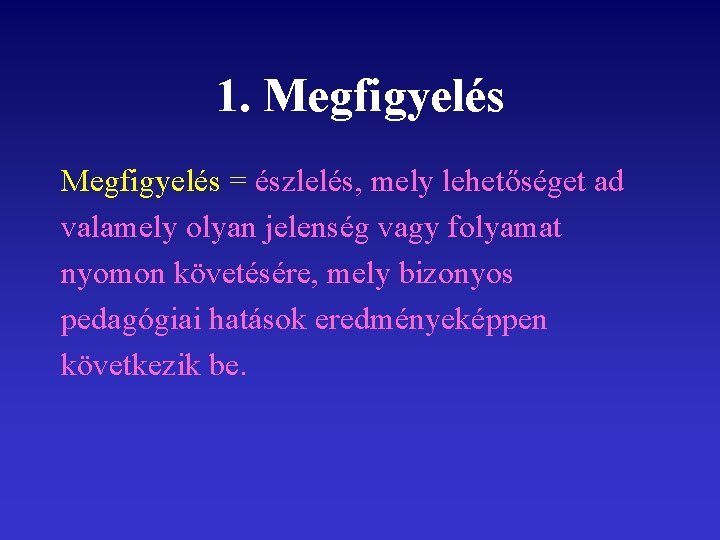 1. Megfigyelés

Megfigyelés = észlelés, mely lehetőséget ad valamely olyan jelenség vagy folyamat nyomon követésére, mely bizonyos pedagógiai hatások eredményeképpen következik be.